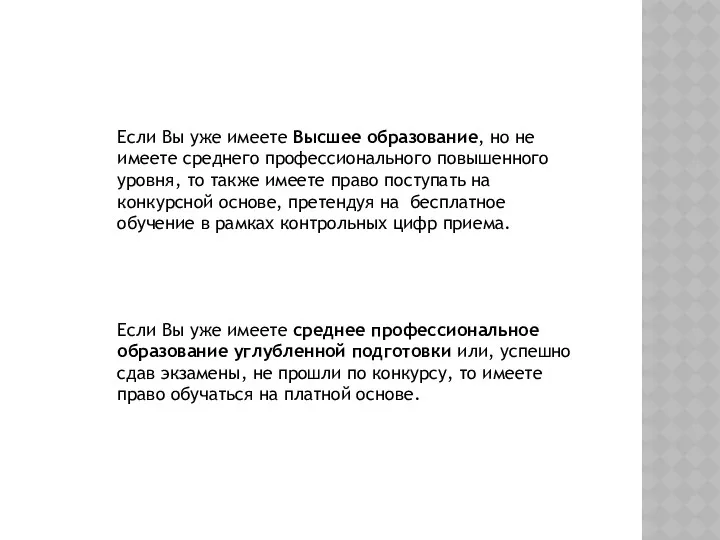 Если Вы уже имеете Высшее образование, но не имеете среднего профессионального повышенного уровня, то также имеете право поступать на конкурсной основе, претендуя на бесплатное обучение в рамках контрольных цифр приема.

Если Вы уже имеете среднее профессиональное образование углубленной подготовки или, успешно сдав экзамены, не прошли по конкурсу, то имеете право обучаться на платной основе.